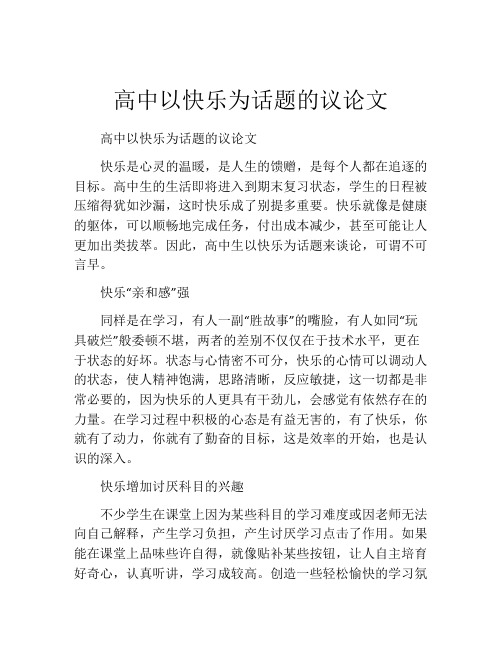 高中以快乐为话题的议论文

高中以快乐为话题的议论文

快乐是心灵的温暖，是人生的馈赠，是每个人都在追逐的目标。高中生的生活即将进入到期末复习状态，学生的日程被压缩得犹如沙漏，这时快乐成了别提多重要。快乐就像是健康的躯体，可以顺畅地完成任务，付出成本减少，甚至可能让人更加出类拔萃。因此，高中生以快乐为话题来谈论，可谓不可言早。

快乐“亲和感”强

同样是在学习，有人一副“胜故事”的嘴脸，有人如同“玩具破烂”般委顿不堪，两者的差别不仅仅在于技术水平，更在于状态的好坏。状态与心情密不可分，快乐的心情可以调动人的状态，使人精神饱满，思路清晰，反应敏捷，这一切都是非常必要的，因为快乐的人更具有干劲儿，会感觉有依然存在的力量。在学习过程中积极的心态是有益无害的，有了快乐，你就有了动力，你就有了勤奋的目标，这是效率的开始，也是认识的深入。

快乐增加讨厌科目的兴趣

不少学生在课堂上因为某些科目的学习难度或因老师无法向自己解释，产生学习负担，产生讨厌学习点击了作用。如果能在课堂上品味些许自得，就像贴补某些按钮，让人自主培育好奇心，认真听讲，学习成较高。创造一些轻松愉快的学习氛